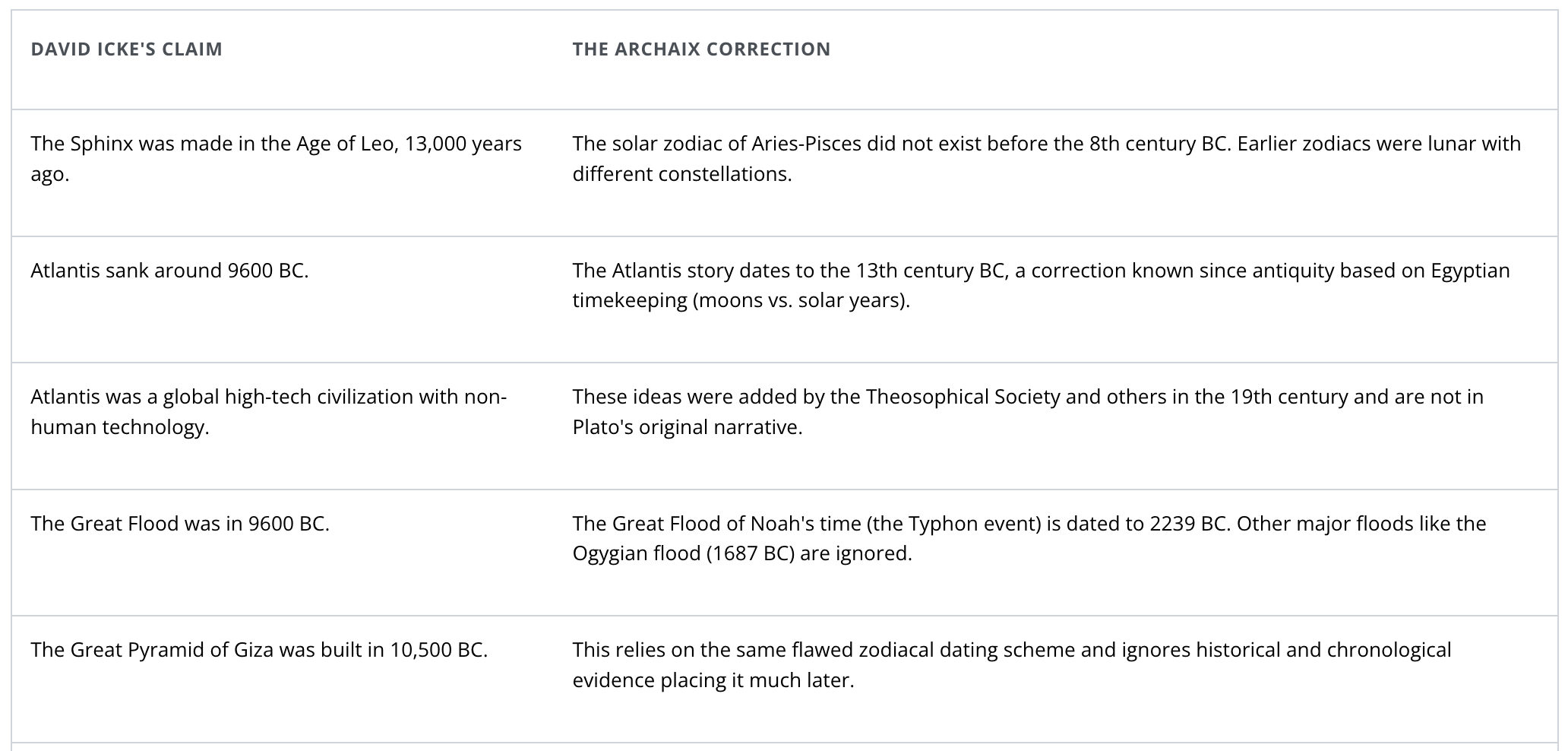 | DAVID ICKE'S CLAIM | THE ARCHAIX CORRECTION |
|---|---|
| The Sphinx was made in the Age of Leo, 13,000 years ago. | The solar zodiac of Aries-Pisces did not exist before the 8th century BC. Earlier zodiacs were lunar with different constellations. |
| Atlantis sank around 9600 BC. | The Atlantis story dates to the 13th century BC, a correction known since antiquity based on Egyptian timekeeping (moons vs. solar years). |
| Atlantis was a global high-tech civilization with non-human technology. | These ideas were added by the Theosophical Society and others in the 19th century and are not in Plato's original narrative. |
| The Great Flood was in 9600 BC. | The Great Flood of Noah's time (the Typhon event) is dated to 2239 BC. Other major floods like the Ogygian flood (1687 BC) are ignored. |
| The Great Pyramid of Giza was built in 10,500 BC. | This relies on the same flawed zodiacal dating scheme and ignores historical and chronological evidence placing it much later. |